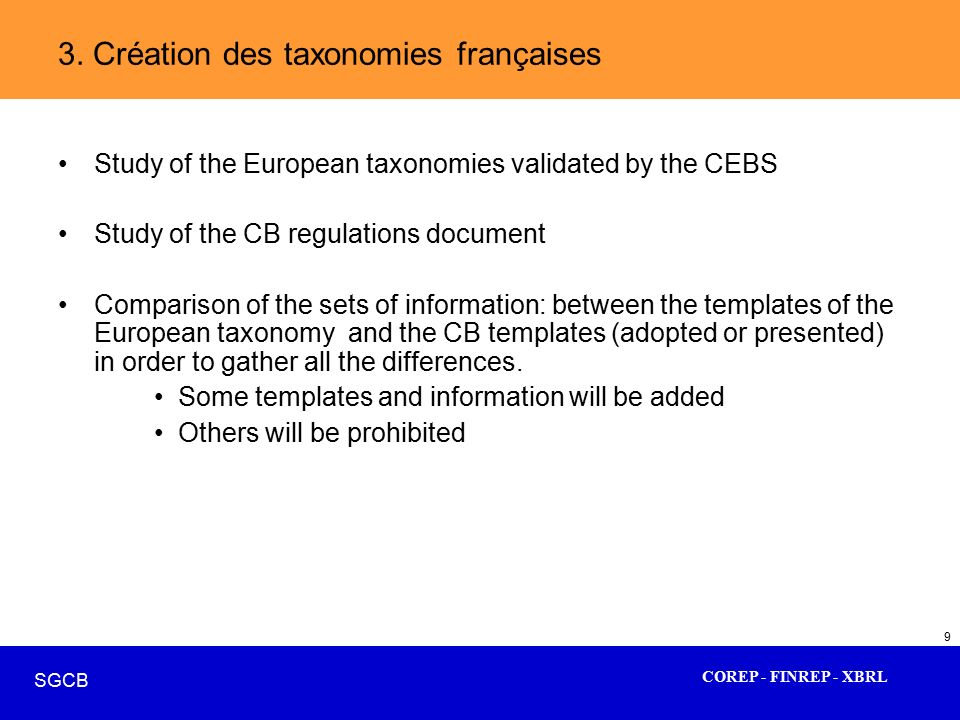 3. Création des taxonomies françaises

• Study of the European taxonomies validated by the CEBS

• Study of the CB regulations document

• Comparison of the sets of information: between the templates of the European taxonomy and the CB templates (adopted or presented) in order to gather all the differences.

• Some templates and information will be added

• Others will be prohibited

9

SGCB

COREP - FINREP - XBRL